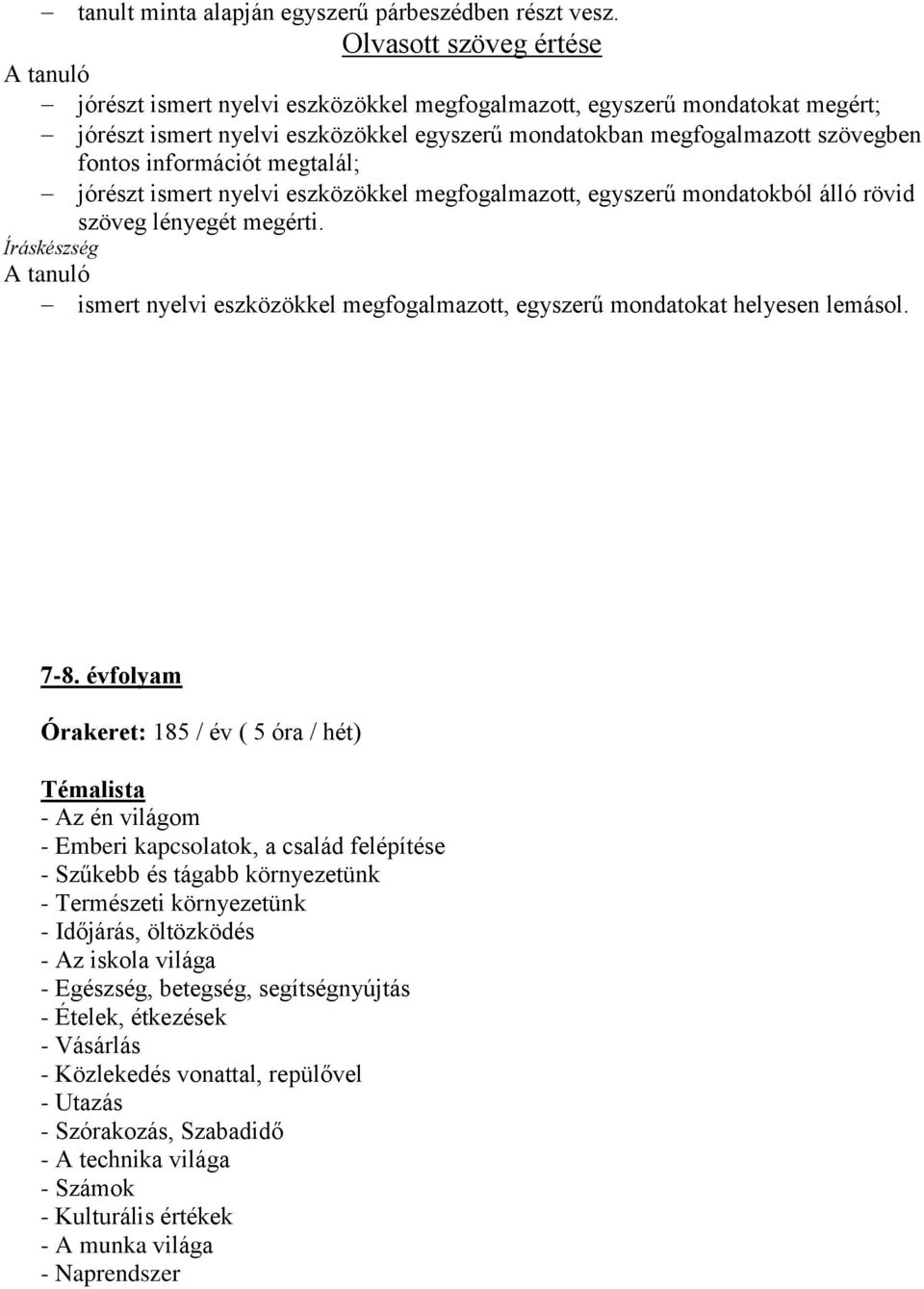 – tanult minta alapján egyszerű párbeszédben részt vesz.

Olvasott szöveg értése

A tanuló

– jórészt ismert nyelvi eszközökkel megfogalmazott, egyszerű mondatokat megért;
– jórészt ismert nyelvi eszközökkel egyszerű mondatokban megfogalmazott szövegben fontos információt megtalál;
– jórészt ismert nyelvi eszközökkel megfogalmazott, egyszerű mondatokból álló rövid szöveg lényegét megérti.

Íráskészség

A tanuló

– ismert nyelvi eszközökkel megfogalmazott, egyszerű mondatokat helyesen lemásol.

7-8. évfolyam

Órakeret: 185 / év ( 5 óra / hét)

Témalista
- Az én világom
- Emberi kapcsolatok, a család felépítése
- Szűkebb és tágabb környezetünk
- Természeti környezetünk
- Időjárás, öltözködés
- Az iskola világa
- Egészség, betegség, segítségnyújtás
- Ételek, étkezések
- Vásárlás
- Közlekedés vonattal, repülővel
- Utazás
- Szórakozás, Szabadidő
- A technika világa
- Számok
- Kulturális értékek
- A munka világa
- Naprendszer